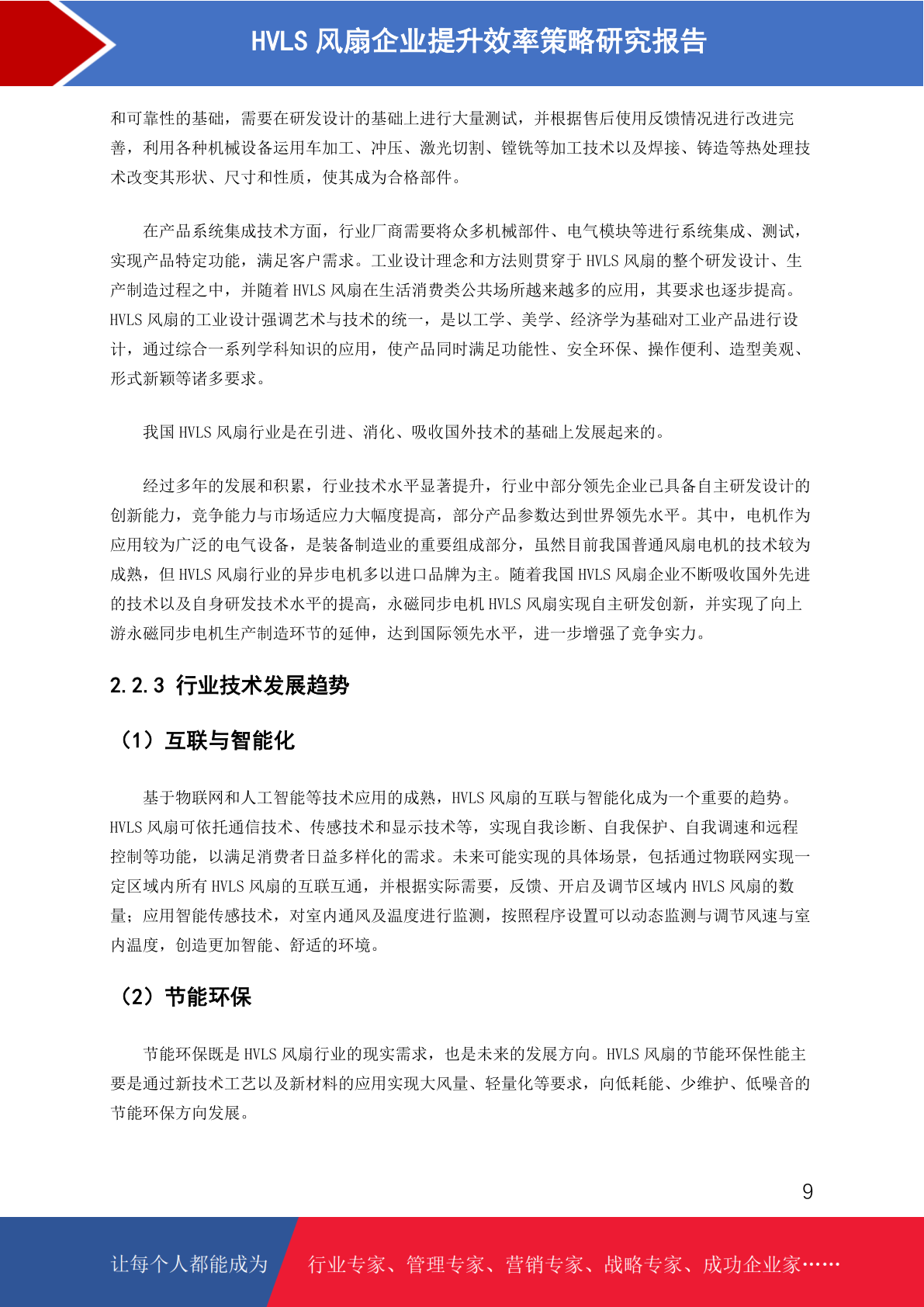 HVLS 风扇企业提升效率策略研究报告

和可靠性的基础，需要在研发设计的基础上进行大量测试，并根据售后使用反馈情况进行改进完善，利用各种机械设备运用车加工、冲压、激光切割、镗铣等加工技术以及焊接、铸造等热处理技术改变其形状、尺寸和性质，使其成为合格部件。

在产品系统集成技术方面，行业厂商需要将众多机械部件、电气模块等进行系统集成、测试，实现产品特定功能，满足客户需求。工业设计理念和方法则贯穿于 HVLS 风扇的整个研发设计、生产制造过程之中，并随着 HVLS 风扇在生活消费类公共场所越来越多的应用，其要求也逐步提高。HVLS 风扇的工业设计强调艺术与技术的统一，是以工学、美学、经济学为基础对工业产品进行设计，通过综合一系列学科知识的应用，使产品同时满足功能性、安全环保、操作便利、造型美观、形式新颖等诸多要求。

我国 HVLS 风扇行业是在引进、消化、吸收国外技术的基础上发展起来的。

经过多年的发展和积累，行业技术水平显著提升，行业中部分领先企业已具备自主研发设计的创新能力，竞争能力与市场适应力大幅度提高，部分产品参数达到世界领先水平。其中，电机作为应用较为广泛的电气设备，是装备制造业的重要组成部分，虽然目前我国普通风扇电机的技术较为成熟，但 HVLS 风扇行业的异步电机多以进口品牌为主。随着我国 HVLS 风扇企业不断吸收国外先进的技术以及自身研发技术水平的提高，永磁同步电机 HVLS 风扇实现自主研发创新，并实现了向上游永磁同步电机生产制造环节的延伸，达到国际领先水平，进一步增强了竞争实力。

2.2.3 行业技术发展趋势

（1）互联与智能化

基于物联网和人工智能等技术应用的成熟，HVLS 风扇的互联与智能化成为一个重要的趋势。HVLS 风扇可依托通信技术、传感技术和显示技术等，实现自我诊断、自我保护、自我调速和远程控制等功能，以满足消费者日益多样化的需求。未来可能实现的具体场景，包括通过物联网实现一定区域内所有 HVLS 风扇的互联互通，并根据实际需要，反馈、开启及调节区域内 HVLS 风扇的数量；应用智能传感技术，对室内通风及温度进行监测，按照程序设置可以动态监测与调节风速与室内温度，创造更加智能、舒适的环境。

（2）节能环保

节能环保既是 HVLS 风扇行业的现实需求，也是未来的发展方向。HVLS 风扇的节能环保性能主要是通过新技术工艺以及新材料的应用实现大风量、轻量化等要求，向低耗能、少维护、低噪音的节能环保方向发展。

9

让每个人都能成为 行业专家、管理专家、营销专家、战略专家、成功企业家……